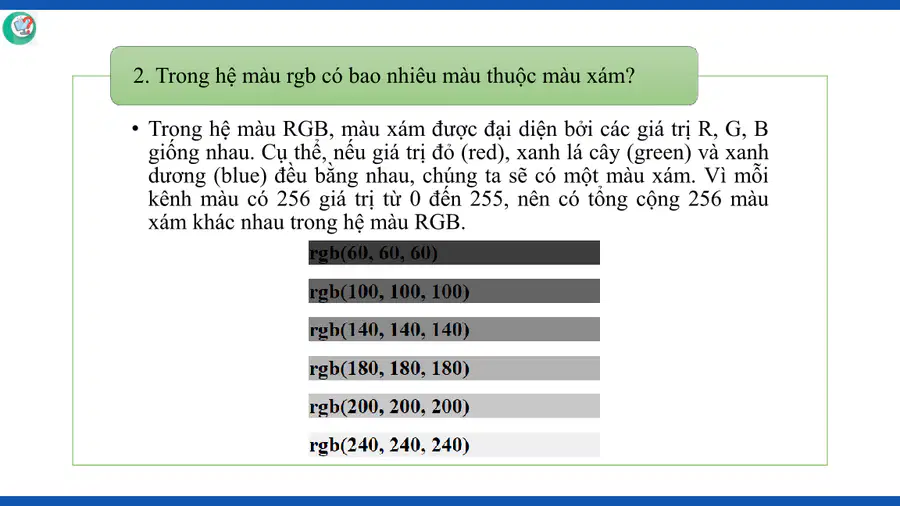 2. Trong hệ màu rgb có bao nhiêu màu thuộc màu xám?

• Trong hệ màu RGB, màu xám được đại diện bởi các giá trị R, G, B giống nhau. Cụ thể, nếu giá trị đỏ (red), xanh lá cây (green) và xanh dương (blue) đều bằng nhau, chúng ta sẽ có một màu xám. Vì mỗi kênh màu có 256 giá trị từ 0 đến 255, nên có tổng cộng 256 màu xám khác nhau trong hệ màu RGB.

rgb(60, 60, 60)

rgb(100, 100, 100)

rgb(140, 140, 140)

rgb(180, 180, 180)

rgb(200, 200, 200)

rgb(240, 240, 240)